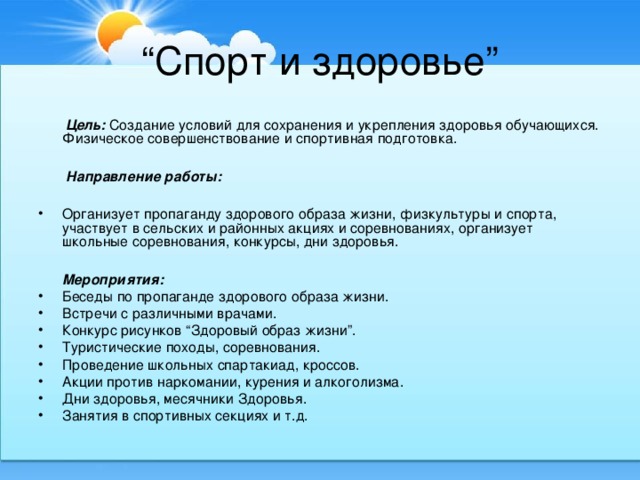 “Спорт и здоровье”

Цель: Создание условий для сохранения и укрепления здоровья обучающихся. Физическое совершенствование и спортивная подготовка.

Направление работы:

• Организует пропаганду здорового образа жизни, физкультуры и спорта, участвует в сельских и районных акциях и соревнованиях, организует школьные соревнования, конкурсы, дни здоровья.

Мероприятия:
• Беседы по пропаганде здорового образа жизни.
• Встречи с различными врачами.
• Конкурс рисунков “Здоровый образ жизни”.
• Туристические походы, соревнования.
• Проведение школьных спартакиад, кроссов.
• Акции против наркомании, курения и алкоголизма.
• Дни здоровья, месячники Здоровья.
• Занятия в спортивных секциях и т.д.